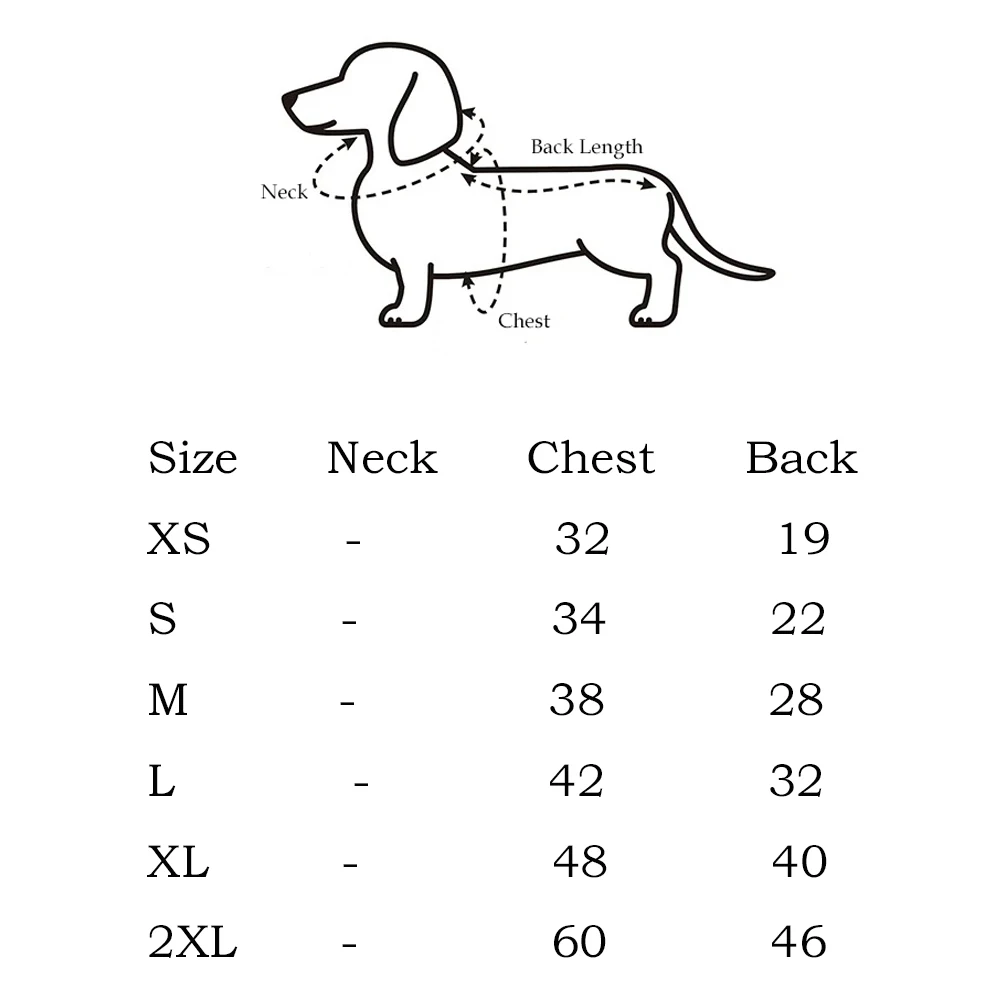 Back Length

Neck

Chest

| Size | Neck | Chest | Back |
|---|---|---|---|
| XS | - | 32 | 19 |
| S | - | 34 | 22 |
| M | - | 38 | 28 |
| L | - | 42 | 32 |
| XL | - | 48 | 40 |
| 2XL | - | 60 | 46 |